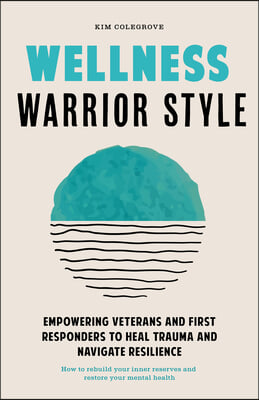 KIM COLEGROVE

WELLNESS
WARRIOR STYLE

EMPOWERING VETERANS AND FIRST RESPONDERS TO HEAL TRAUMA AND NAVIGATE RESILIENCE

How to rebuild your inner reserves and restore your mental health